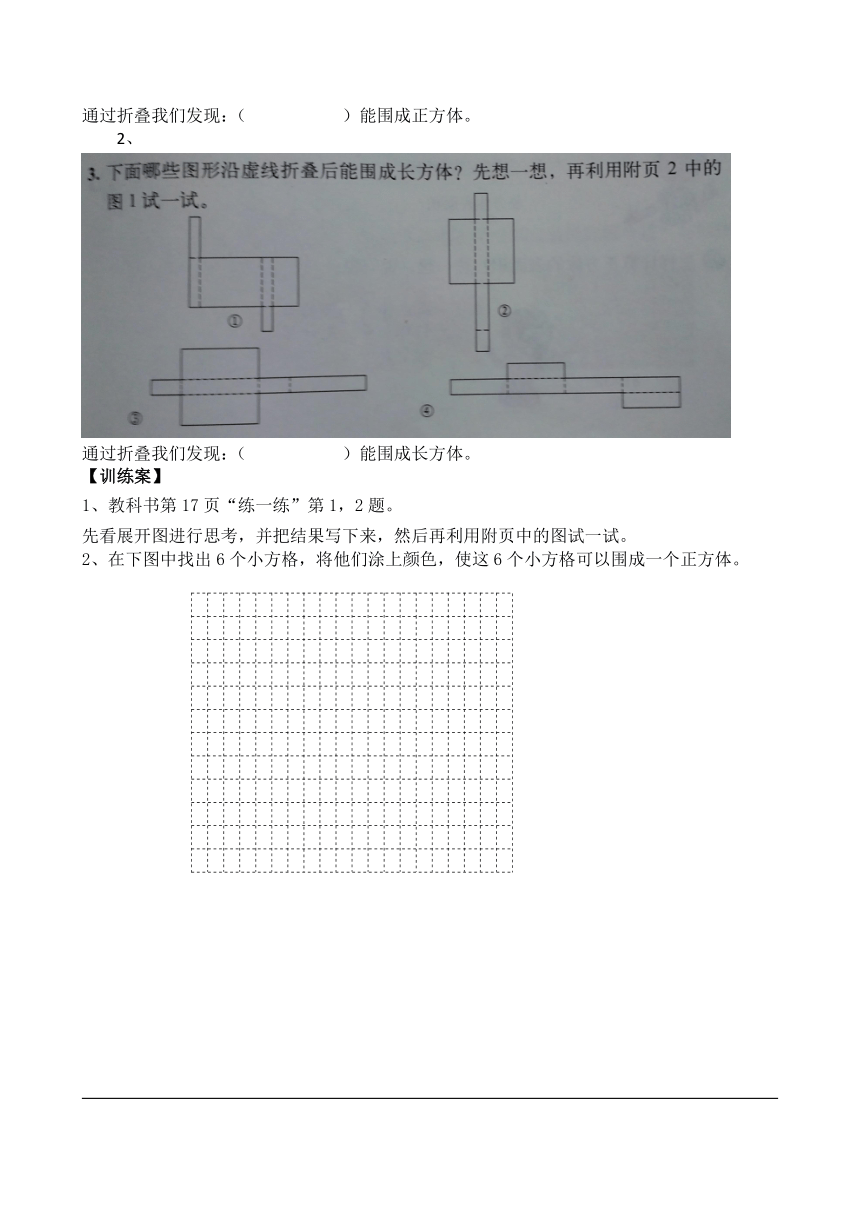 通过折叠我们发现：(　　　　　　)能围成正方体。

2、

3. 下面哪些图形沿虚线折叠后能围成长方体？先想一想，再利用附页 2 中的图 1 试一试。

①

②

③

④

通过折叠我们发现：(　　　　　　)能围成长方体。

【训练案】

1、教科书第 17 页“练一练”第 1，2 题。

先看展开图进行思考，并把结果写下来，然后再利用附页中的图试一试。

2、在下图中找出 6 个小方格，将他们涂上颜色，使这 6 个小方格可以围成一个正方体。